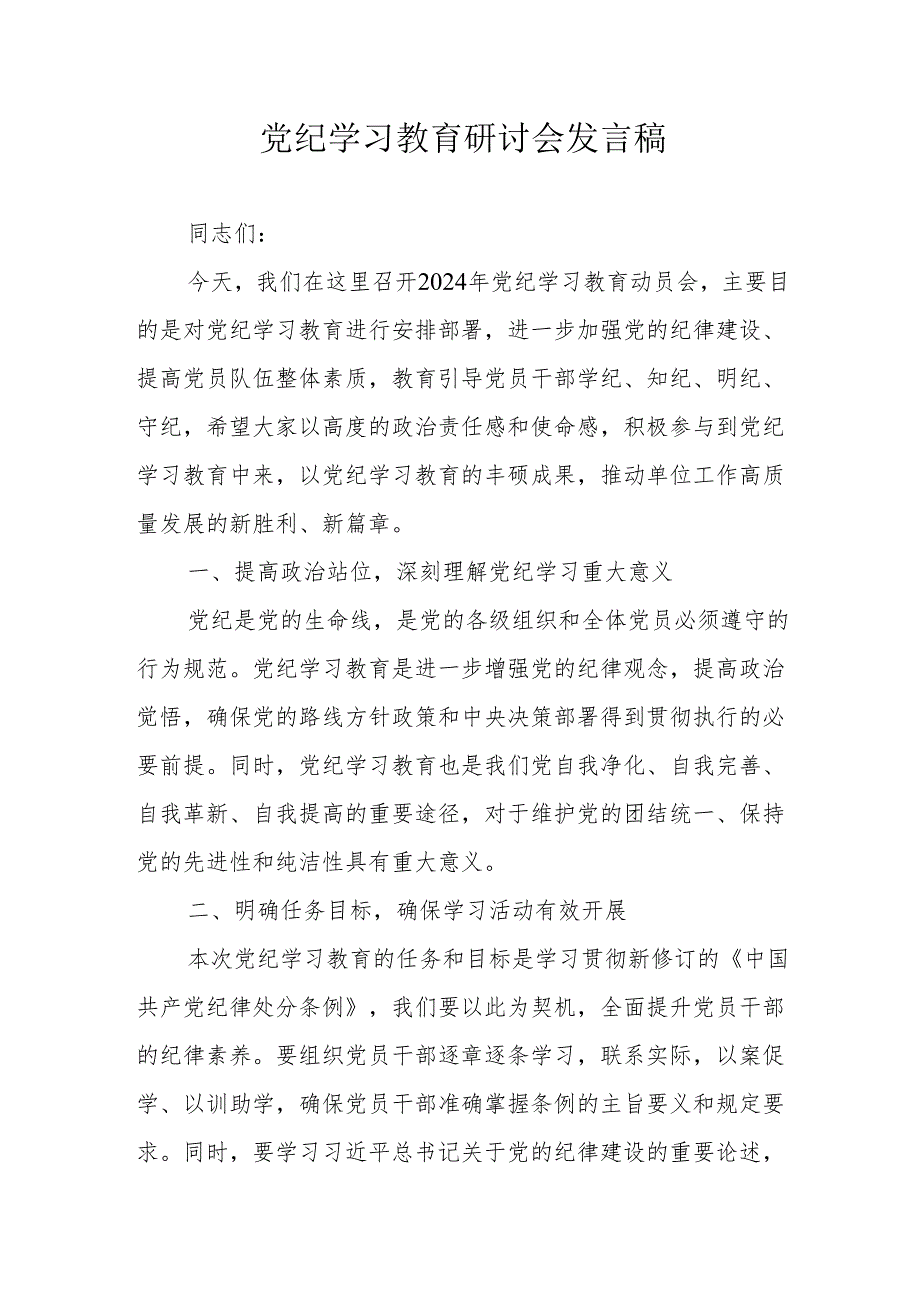 党纪学习教育研讨会发言稿

同志们：

今天，我们在这里召开2024年党纪学习教育动员会，主要目的是对党纪学习教育进行安排部署，进一步加强党的纪律建设、提高党员队伍整体素质，教育引导党员干部学纪、知纪、明纪、守纪，希望大家以高度的政治责任感和使命感，积极参与到党纪学习教育中来，以党纪学习教育的丰硕成果，推动单位工作高质量发展的新胜利、新篇章。

一、提高政治站位，深刻理解党纪学习重大意义

党纪是党的生命线，是党的各级组织和全体党员必须遵守的行为规范。党纪学习教育是进一步增强党的纪律观念，提高政治觉悟，确保党的路线方针政策和中央决策部署得到贯彻执行的必要前提。同时，党纪学习教育也是我们党自我净化、自我完善、自我革新、自我提高的重要途径，对于维护党的团结统一、保持党的先进性和纯洁性具有重大意义。

二、明确任务目标，确保学习活动有效开展

本次党纪学习教育的任务和目标是学习贯彻新修订的《中国共产党纪律处分条例》，我们要以此为契机，全面提升党员干部的纪律素养。要组织党员干部逐章逐条学习，联系实际，以案促学、以训助学，确保党员干部准确掌握条例的主旨要义和规定要求。同时，要学习习近平总书记关于党的纪律建设的重要论述，